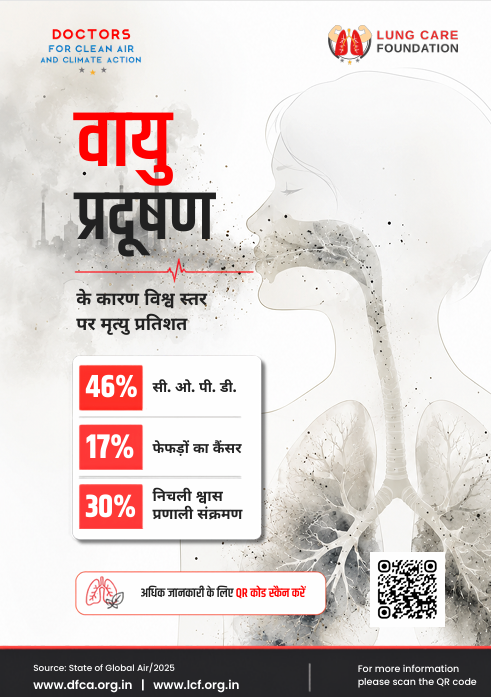 DOCTORS
FOR CLEAN AIR
AND CLIMATE ACTION

LUNG CARE
FOUNDATION

वायु
प्रदूषण

के कारण विश्व स्तर
पर मृत्यु प्रतिशत

46% सी. ओ. पी. डी.

17% फेफड़ों का कैंसर

30% निचली श्वास प्रणाली संक्रमण

अधिक जानकारी के लिए QR कोड स्कैन करें

Source: State of Global Air/2025
www.dfca.org.in | www.lcf.org.in

For more information
please scan the QR code